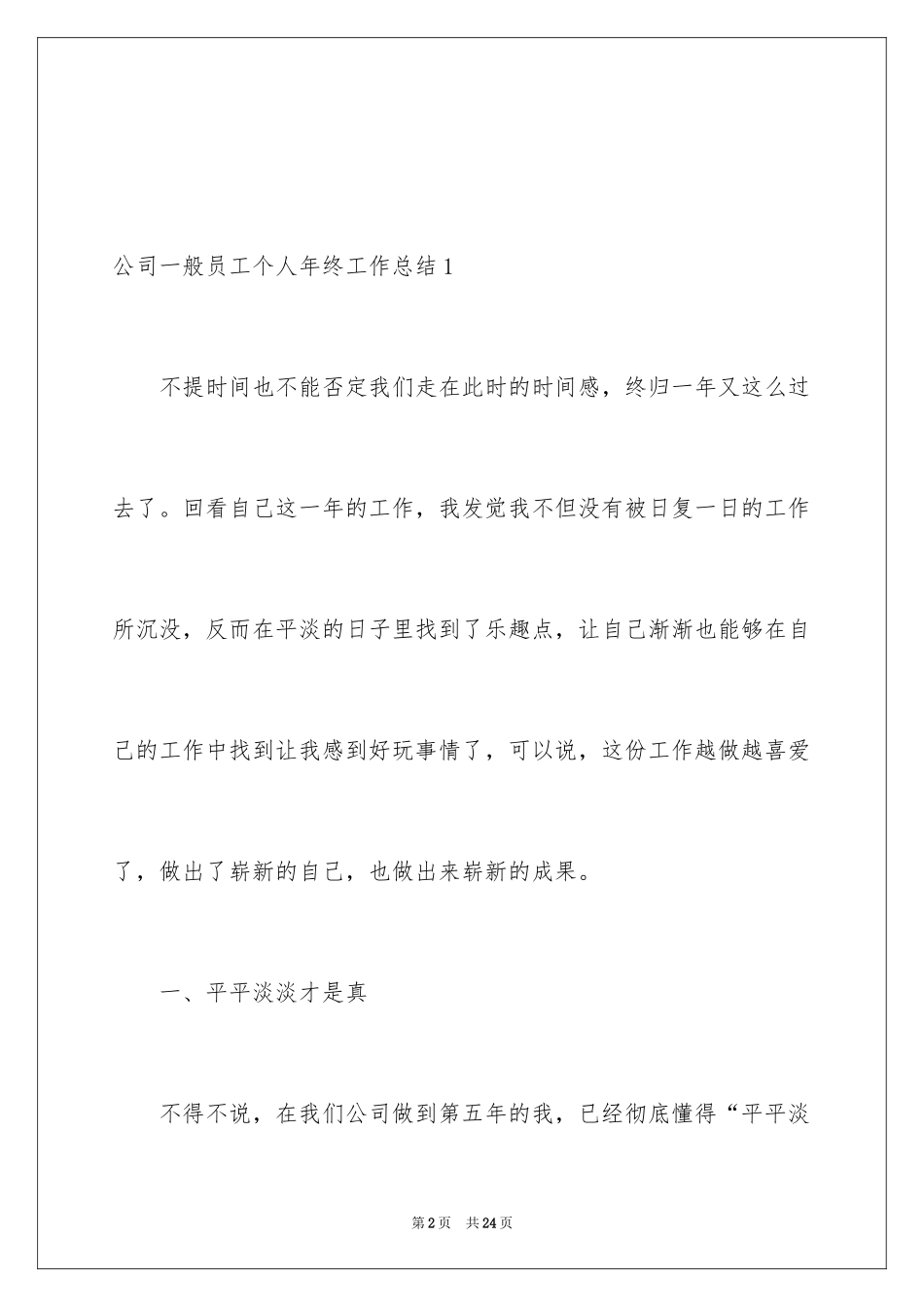 公司一般员工个人年终工作总结1

不提时间也不能否定我们走在此时的时间感，终归一年又这么过去了。回看自己这一年的工作，我发觉我不但没有被日复一日的工作所沉没，反而在平淡的日子里找到了乐趣点，让自己渐渐也能够在自己的工作中找到让我感到好玩事情了，可以说，这份工作越做越喜爱了，做出了崭新的自己，也做出来崭新的成果。

一、平平淡淡才是真

不得不说，在我们公司做到第五年的我，已经彻底懂得“平平淡

第2页 共24页